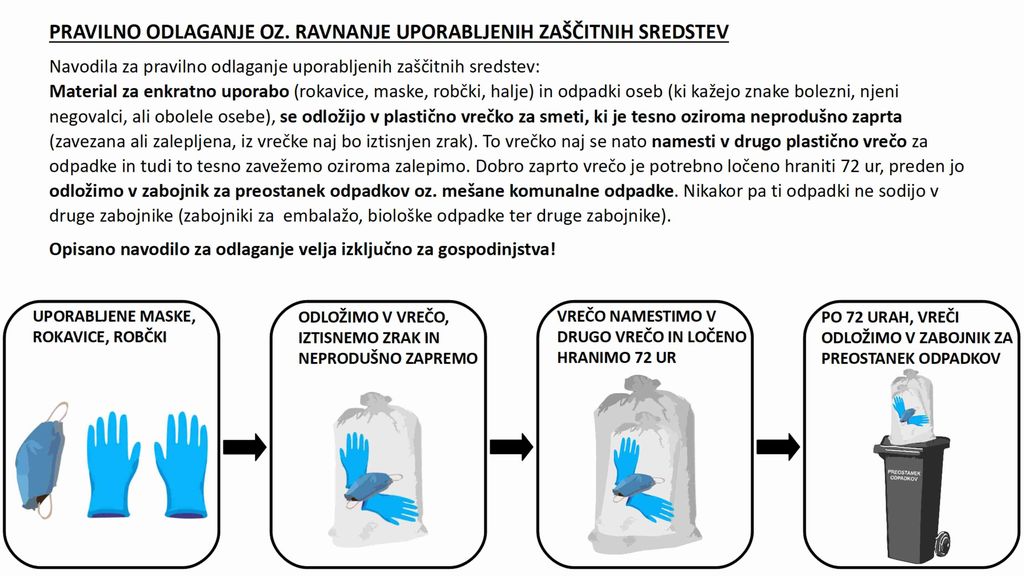 PRAVILNO ODLAGANJE OZ. RAVNANJE UPORABLJENIH ZAŠČITNIH SREDSTEV

Navodila za pravilno odlaganje uporabljenih zaščitnih sredstev:
Material za enkratno uporabo (rokavice, maske, robčki, halje) in odpadki oseb (ki kažejo znake bolezni, njeni negovalci, ali obolele osebe), se odložijo v plastično vrečko za smeti, ki je tesno oziroma neprodušno zaprta (zavezana ali zalepljena, iz vrečke naj bo iztisnjen zrak). To vrečko naj se nato namesti v drugo plastično vrečo za odpadke in tudi to tesno zavežemo oziroma zalepimo. Dobro zaprto vrečo je potrebno ločeno hraniti 72 ur, preden jo odložimo v zabojnik za preostanek odpadkov oz. mešane komunalne odpadke. Nikakor pa ti odpadki ne sodijo v druge zabojnike (zabojniki za embalažo, biološke odpadke ter druge zabojnike).

Opisano navodilo za odlaganje velja izključno za gospodinjstva!

UPORABLJENE MASKE, ROKAVICE, ROBČKI

ODLOŽIMO V VREČO, IZTISNEMO ZRAK IN NEPRODUŠNO ZAPREMO

VREČO NAMESTIMO V DRUGO VREČO IN LOČENO HRANIMO 72 UR

PO 72 URAH, VREČI ODLOŽIMO V ZABOJNIK ZA PREOSTANEK ODPADKOV

PREOSTANEK ODPADKOV